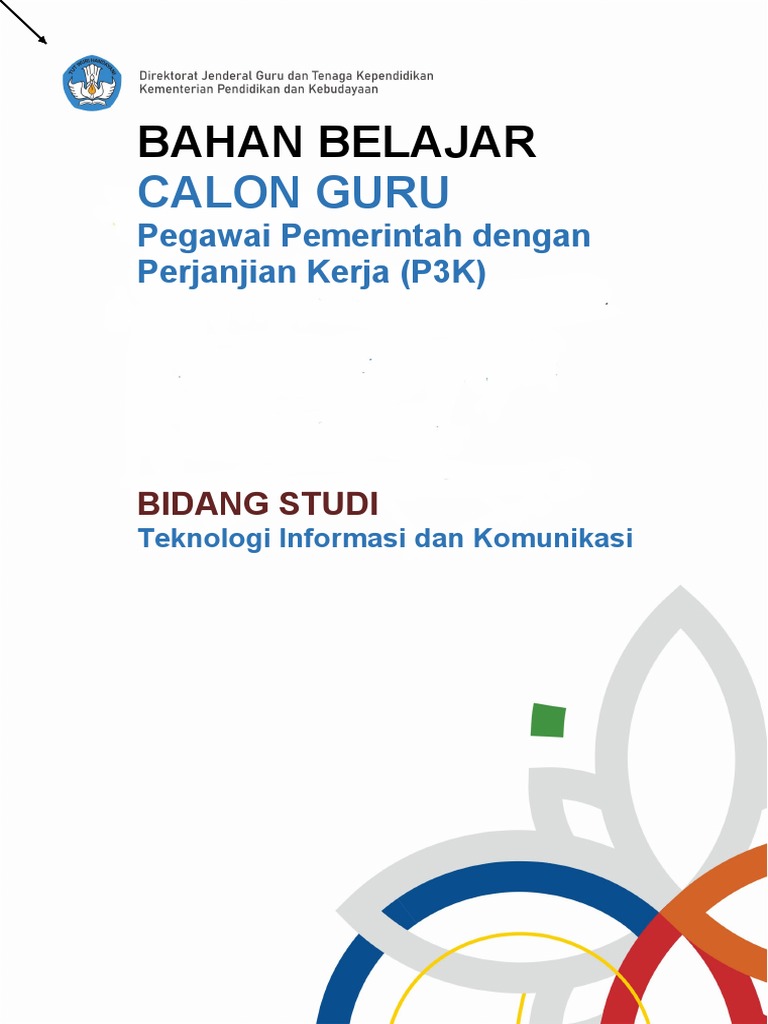 Direktorat Jenderal Guru dan Tenaga Kependidikan
Kementerian Pendidikan dan Kebudayaan

BAHAN BELAJAR
CALON GURU
Pegawai Pemerintah dengan
Perjanjian Kerja (P3K)

BIDANG STUDI
Teknologi Informasi dan Komunikasi